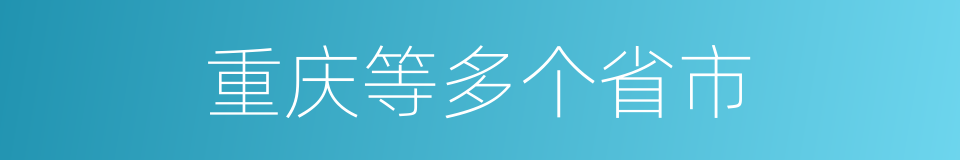 重庆等多个省市